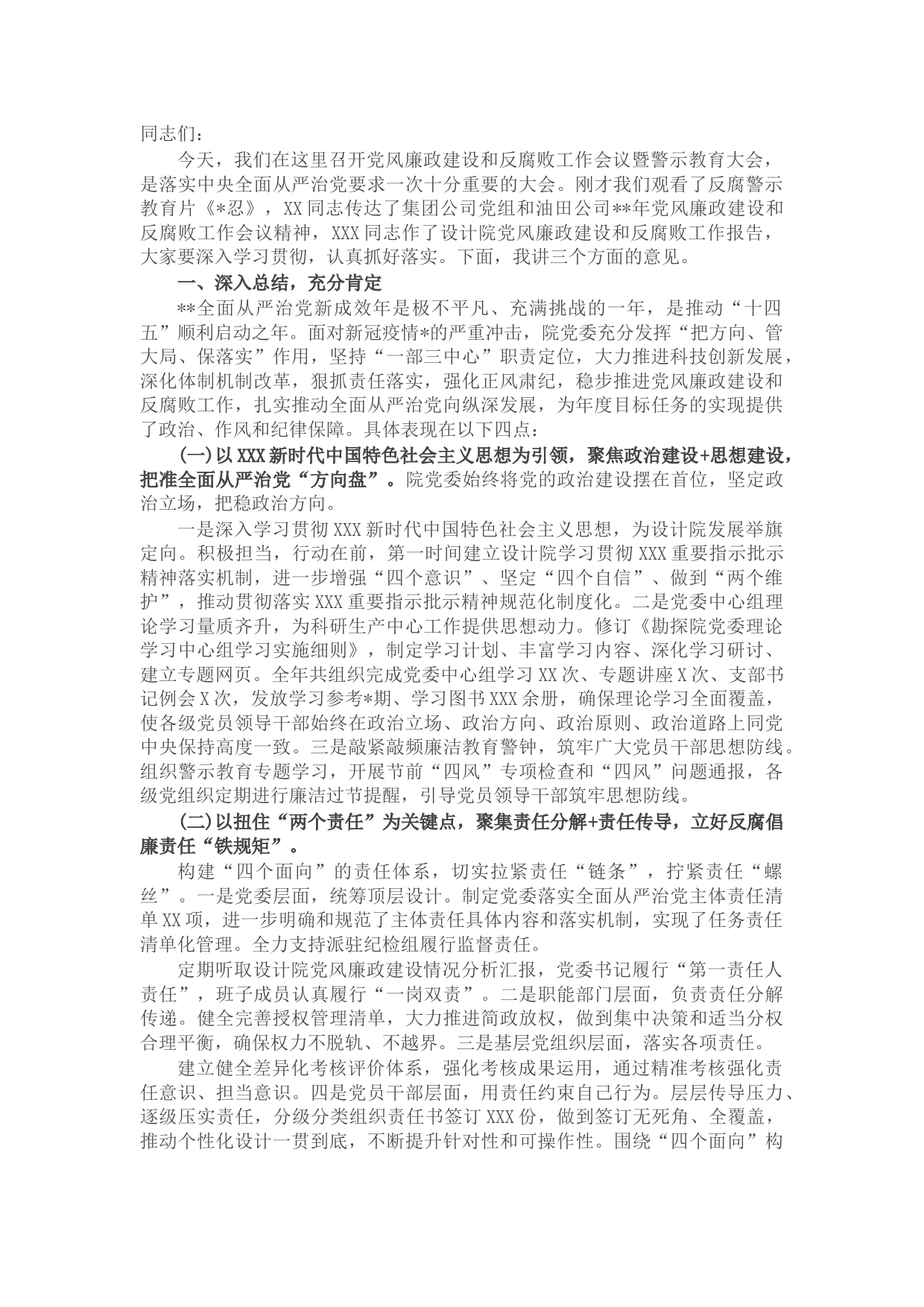 同志们：

今天，我们在这里召开党风廉政建设和反腐败工作会议暨警示教育大会，是落实中央全面从严治党要求一次十分重要的大会。刚才我们观看了反腐警示教育片《*忍》，XX同志传达了集团公司党组和油田公司**年党风廉政建设和反腐败工作会议精神，XXX同志作了设计院党风廉政建设和反腐败工作报告，大家要深入学习贯彻，认真抓好落实。下面，我讲三个方面的意见。

一、深入总结，充分肯定

**全面从严治党新成效年是极不平凡、充满挑战的一年，是推动“十四五”顺利启动之年。面对新冠疫情*的严重冲击，院党委充分发挥“把方向、管大局、保落实”作用，坚持“一部三中心”职责定位，大力推进科技创新发展，深化体制机制改革，狠抓责任落实，强化正风肃纪，稳步推进党风廉政建设和反腐败工作，扎实推动全面从严治党向纵深发展，为年度目标任务的实现提供了政治、作风和纪律保障。具体表现在以下四点：

(一)以XXX新时代中国特色社会主义思想为引领，聚焦政治建设+思想建设，把准全面从严治党“方向盘”。院党委始终将党的政治建设摆在首位，坚定政治立场，把稳政治方向。

一是深入学习贯彻XXX新时代中国特色社会主义思想，为设计院发展举旗定向。积极担当，行动在前，第一时间建立设计院学习贯彻XXX重要指示批示精神落实机制，进一步增强“四个意识”、坚定“四个自信”、做到“两个维护”，推动贯彻落实XXX重要指示批示精神规范化制度化。二是党委中心组理论学习量质齐升，为科研生产中心工作提供思想动力。修订《勘探院党委理论学习中心组学习实施细则》，制定学习计划、丰富学习内容、深化学习研讨、建立专题网页。全年共组织完成党委中心组学习XX次、专题讲座X次、支部书记例会X次，发放学习参考*期、学习图书XXX余册，确保理论学习全面覆盖，使各级党员领导干部始终在政治立场、政治方向、政治原则、政治道路上同党中央保持高度一致。三是敲紧敲频廉洁教育警钟，筑牢广大党员干部思想防线。组织警示教育专题学习，开展节前“四风”专项检查和“四风”问题通报，各级党组织定期进行廉洁过节提醒，引导党员领导干部筑牢思想防线。

(二)以扭住“两个责任”为关键点，聚集责任分解+责任传导，立好反腐倡廉责任“铁规矩”。

构建“四个面向”的责任体系，切实拉紧责任“链条”，拧紧责任“螺丝”。一是党委层面，统筹顶层设计。制定党委落实全面从严治党主体责任清单XX项，进一步明确和规范了主体责任具体内容和落实机制，实现了任务责任清单化管理。全力支持派驻纪检组履行监督责任。

定期听取设计院党风廉政建设情况分析汇报，党委书记履行“第一责任人责任”，班子成员认真履行“一岗双责”。二是职能部门层面，负责责任分解传递。健全完善授权管理清单，大力推进简政放权，做到集中决策和适当分权合理平衡，确保权力不脱轨、不越界。三是基层党组织层面，落实各项责任。

建立健全差异化考核评价体系，强化考核成果运用，通过精准考核强化责任意识、担当意识。四是党员干部层面，用责任约束自己行为。层层传导压力、逐级压实责任，分级分类组织责任书签订XXX份，做到签订无死角、全覆盖，推动个性化设计一贯到底，不断提升针对性和可操作性。围绕“四个面向”构